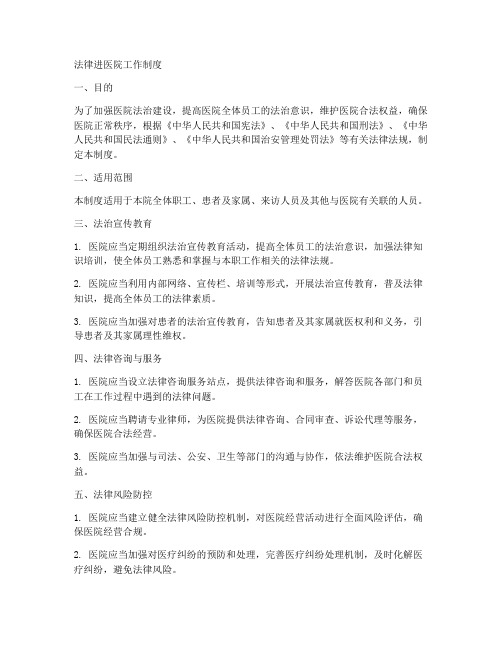 法律进医院工作制度

一、目的

为了加强医院法治建设，提高医院全体员工的法治意识，维护医院合法权益，确保医院正常秩序，根据《中华人民共和国宪法》、《中华人民共和国刑法》、《中华人民共和国民法通则》、《中华人民共和国治安管理处罚法》等有关法律法规，制定本制度。

二、适用范围

本制度适用于本院全体职工、患者及家属、来访人员及其他与医院有关联的人员。

三、法治宣传教育

1. 医院应当定期组织法治宣传教育活动，提高全体员工的法治意识，加强法律知识培训，使全体员工熟悉和掌握与本职工作相关的法律法规。

2. 医院应当利用内部网络、宣传栏、培训等形式，开展法治宣传教育，普及法律知识，提高全体员工的法律素质。

3. 医院应当加强对患者的法治宣传教育，告知患者及其家属就医权利和义务，引导患者及其家属理性维权。

四、法律咨询与服务

1. 医院应当设立法律咨询服务站点，提供法律咨询和服务，解答医院各部门和员工在工作过程中遇到的法律问题。

2. 医院应当聘请专业律师，为医院提供法律咨询、合同审查、诉讼代理等服务，确保医院合法经营。

3. 医院应当加强与司法、公安、卫生等部门的沟通与协作，依法维护医院合法权益。

五、法律风险防控

1. 医院应当建立健全法律风险防控机制，对医院经营活动进行全面风险评估，确保医院经营合规。

2. 医院应当加强对医疗纠纷的预防和处理，完善医疗纠纷处理机制，及时化解医疗纠纷，避免法律风险。